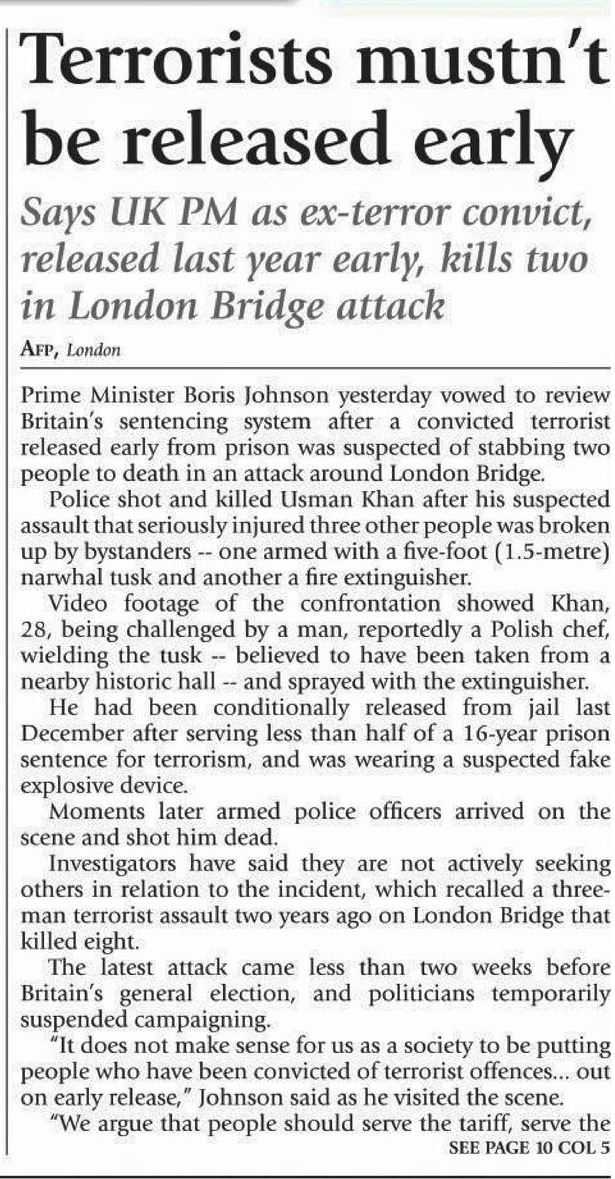 Terrorists mustn't be released early

Says UK PM as ex-terror convict, released last year early, kills two in London Bridge attack

AFP, London

Prime Minister Boris Johnson yesterday vowed to review Britain's sentencing system after a convicted terrorist released early from prison was suspected of stabbing two people to death in an attack around London Bridge.

Police shot and killed Usman Khan after his suspected assault that seriously injured three other people was broken up by bystanders -- one armed with a five-foot (1.5-metre) narwhal tusk and another a fire extinguisher.

Video footage of the confrontation showed Khan, 28, being challenged by a man, reportedly a Polish chef, wielding the tusk -- believed to have been taken from a nearby historic hall -- and sprayed with the extinguisher.

He had been conditionally released from jail last December after serving less than half of a 16-year prison sentence for terrorism, and was wearing a suspected fake explosive device.

Moments later armed police officers arrived on the scene and shot him dead.

Investigators have said they are not actively seeking others in relation to the incident, which recalled a three-man terrorist assault two years ago on London Bridge that killed eight.

The latest attack came less than two weeks before Britain's general election, and politicians temporarily suspended campaigning.

"It does not make sense for us as a society to be putting people who have been convicted of terrorist offences... out on early release," Johnson said as he visited the scene.

"We argue that people should serve the tariff, serve the

SEE PAGE 10 COL 5